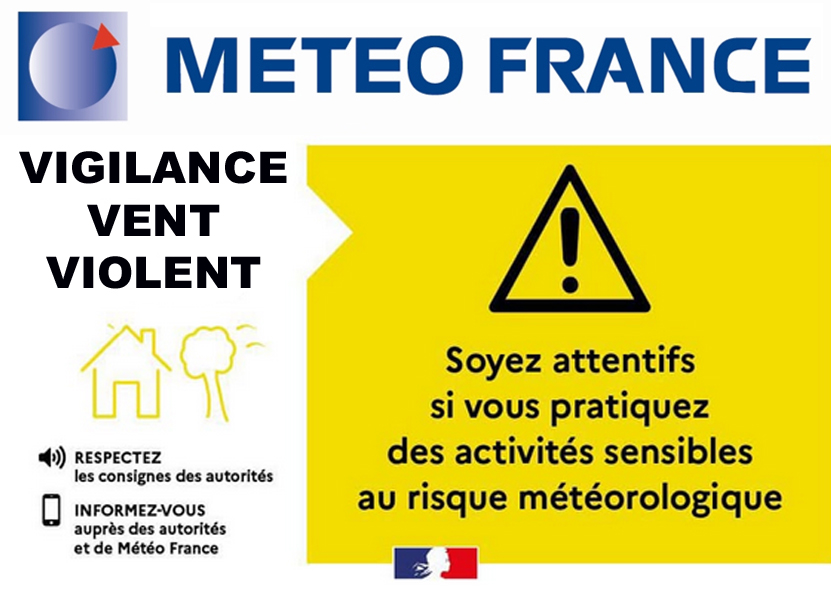 METEO FRANCE

VIGILANCE
VENT
VIOLENT

RESPECTEZ
les consignes des autorités

INFORMEZ-VOUS
auprès des autorités
et de Météo France

Soyez attentifs
si vous pratiquez
des activités sensibles
au risque météorologique